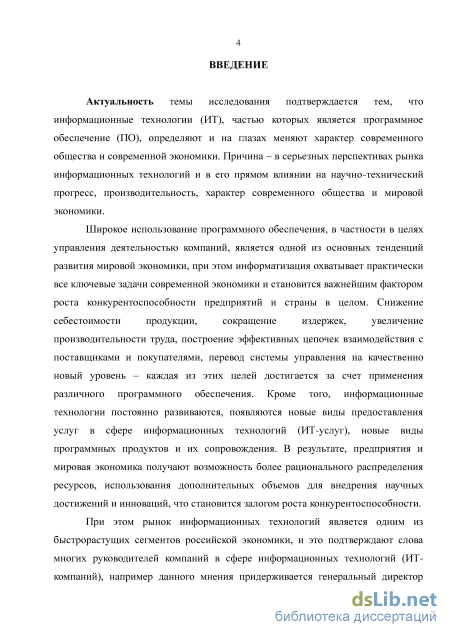 4

ВВЕДЕНИЕ

Актуальность темы исследования подтверждается тем, что информационные технологии (ИТ), частью которых является программное обеспечение (ПО), определяют и на глазах меняют характер современного общества и современной экономики. Причина – в серьезных перспективах рынка информационных технологий и в его прямом влиянии на научно-технический прогресс, производительность, характер современного общества и мировой экономики.

Широкое использование программного обеспечения, в частности в целях управления деятельностью компаний, является одной из основных тенденций развития мировой экономики, при этом информатизация охватывает практически все ключевые задачи современной экономики и становится важнейшим фактором роста конкурентоспособности предприятий и страны в целом. Снижение себестоимости продукции, сокращение издержек, увеличение производительности труда, построение эффективных цепочек взаимодействия с поставщиками и покупателями, перевод системы управления на качественно новый уровень – каждая из этих целей достигается за счет применения различного программного обеспечения. Кроме того, информационные технологии постоянно развиваются, появляются новые виды предоставления услуг в сфере информационных технологий (ИТ-услуг), новые виды программных продуктов и их сопровождения. В результате, предприятия и мировая экономика получают возможность более рационального распределения ресурсов, использования дополнительных объемов для внедрения научных достижений и инноваций, что становится залогом роста конкурентоспособности.

При этом рынок информационных технологий является одним из быстрорастущих сегментов российской экономики, и это подтверждают слова многих руководителей компаний в сфере информационных технологий (ИТ-компаний), например данного мнения придерживается генеральный директор

dsLib.net
библиотека диссертаций